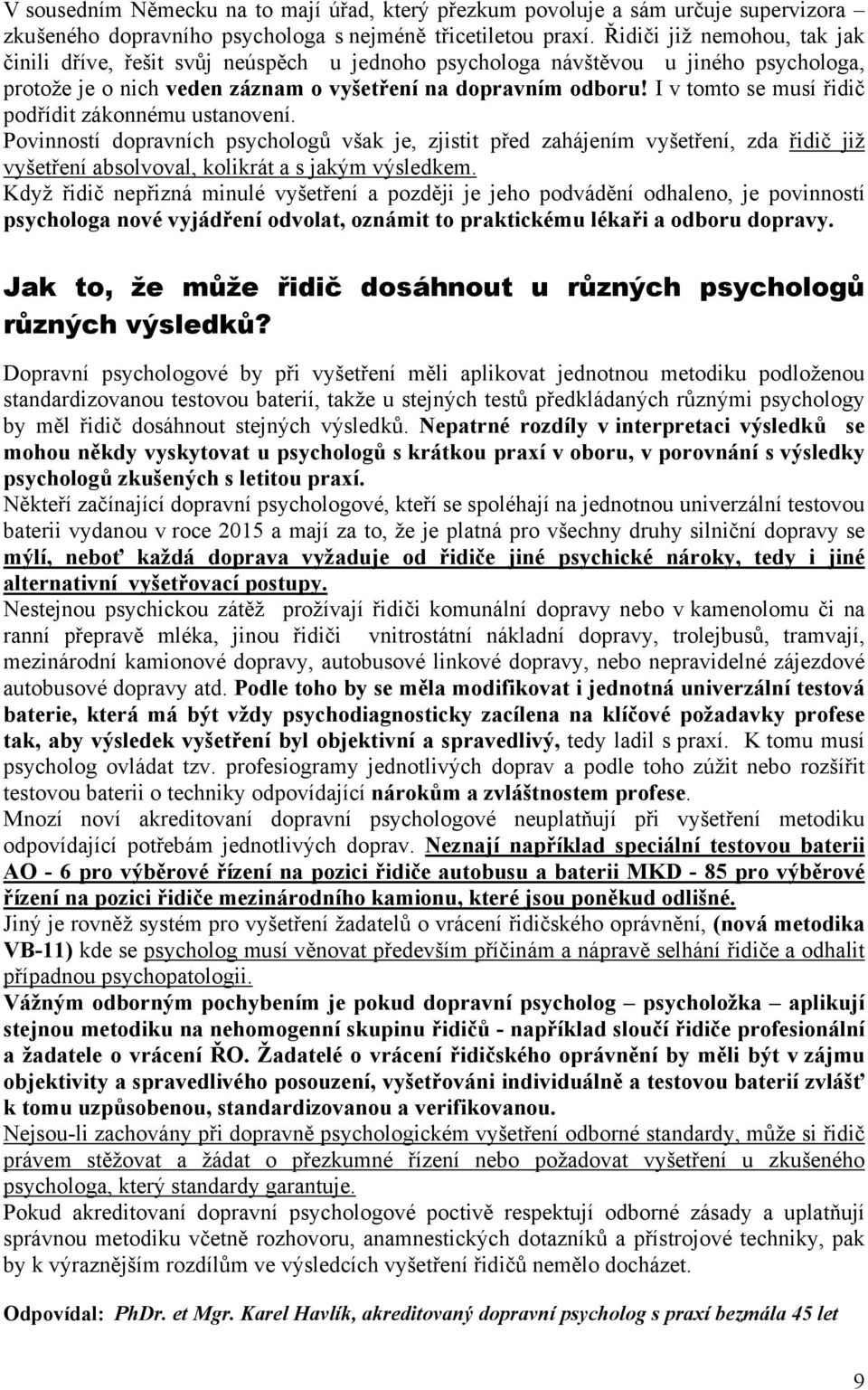 V sousedním Německu na to mají úřad, který přezkum povoluje a sám určuje supervizora – zkušeného dopravního psychologa s nejméně třicetiletou praxí. Řidiči již nemohou, tak jak činili dříve, řešit svůj neúspěch u jednoho psychologa návštěvou u jiného psychologa, protože je o nich veden záznam o vyšetření na dopravním odboru! I v tomto se musí řidič podřídit zákonnému ustanovení.

Povinností dopravních psychologů však je, zjistit před zahájením vyšetření, zda řidič již vyšetření absolvoval, kolikrát a s jakým výsledkem.

Když řidič nepřizná minulé vyšetření a později je jeho podvádění odhaleno, je povinností psychologa nové vyjádření odvolat, oznámit to praktickému lékaři a odboru dopravy.

Jak to, že může řidič dosáhnout u různých psychologů různých výsledků?

Dopravní psychologové by při vyšetření měli aplikovat jednotnou metodiku podloženou standardizovanou testovou baterií, takže u stejných testů předkládaných různými psychology by měl řidič dosáhnout stejných výsledků. Nepatrné rozdíly v interpretaci výsledků se mohou někdy vyskytovat u psychologů s krátkou praxí v oboru, v porovnání s výsledky psychologů zkušených s letitou praxí.

Někteří začínající dopravní psychologové, kteří se spoléhají na jednotnou univerzální testovou baterii vydanou v roce 2015 a mají za to, že je platná pro všechny druhy silniční dopravy se mýlí, neboť každá doprava vyžaduje od řidiče jiné psychické nároky, tedy i jiné alternativní vyšetřovací postupy.

Nestejnou psychickou zátěž prožívají řidiči komunální dopravy nebo v kamenolomu či na ranní přepravě mléka, jinou řidiči vnitrostátní nákladní dopravy, trolejbusů, tramvají, mezinárodní kamionové dopravy, autobusové linkové dopravy, nebo nepravidelné zájezdové autobusové dopravy atd. Podle toho by se měla modifikovat i jednotná univerzální testová baterie, která má být vždy psychodiagnosticky zacílena na klíčové požadavky profese tak, aby výsledek vyšetření byl objektivní a spravedlivý, tedy ladil s praxí. K tomu musí psycholog ovládat tzv. profesiogramy jednotlivých doprav a podle toho zúžit nebo rozšířit testovou baterii o techniky odpovídající nárokům a zvláštnostem profese.

Mnozí noví akreditovaní dopravní psychologové neuplatňují při vyšetření metodiku odpovídající potřebám jednotlivých doprav. Neznají například speciální testovou baterii AO - 6 pro výběrové řízení na pozici řidiče autobusu a baterii MKD - 85 pro výběrové řízení na pozici řidiče mezinárodního kamionu, které jsou poněkud odlišné.

Jiný je rovněž systém pro vyšetření žadatelů o vrácení řidičského oprávnění, (nová metodika VB-11) kde se psycholog musí věnovat především příčinám a nápravě selhání řidiče a odhalit případnou psychopatologii.

Vážným odborným pochybením je pokud dopravní psycholog – psycholožka – aplikují stejnou metodiku na nehomogenní skupinu řidičů - například sloučí řidiče profesionální a žadatele o vrácení ŘO. Žadatelé o vrácení řidičského oprávnění by měli být v zájmu objektivity a spravedlivého posouzení, vyšetřováni individuálně a testovou baterií zvlášť k tomu uzpůsobenou, standardizovanou a verifikovanou.

Nejsou-li zachovány při dopravně psychologickém vyšetření odborné standardy, může si řidič právem stěžovat a žádat o přezkumné řízení nebo požadovat vyšetření u zkušeného psychologa, který standardy garantuje.

Pokud akreditovaní dopravní psychologové poctivě respektují odborné zásady a uplatňují správnou metodiku včetně rozhovoru, anamnestických dotazníků a přístrojové techniky, pak by k výraznějším rozdílům ve výsledcích vyšetření řidičů nemělo docházet.

Odpovídal: PhDr. et Mgr. Karel Havlík, akreditovaný dopravní psycholog s praxí bezmála 45 let

9